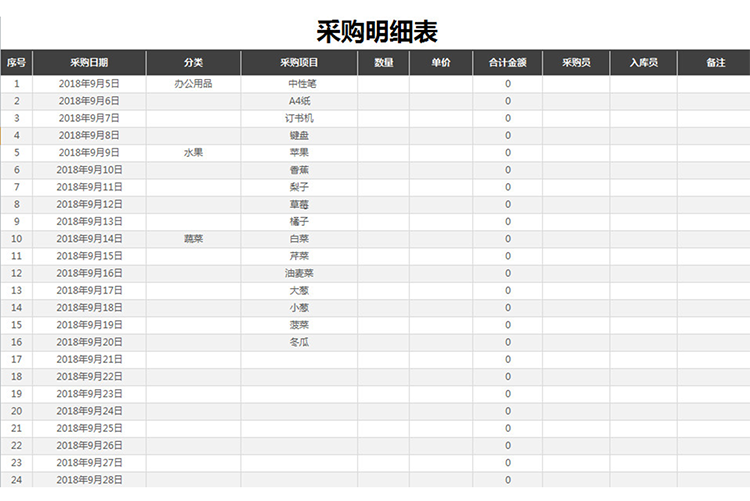 采购明细表

| 序号 | 采购日期 | 分类 | 采购项目 | 数量 | 单价 | 合计金额 | 采购员 | 入库员 | 备注 |
|---|---|---|---|---|---|---|---|---|---|
| 1 | 2018年9月5日 | 办公用品 | 中性笔 | | | 0 | | | |
| 2 | 2018年9月6日 | | A4纸 | | | 0 | | | |
| 3 | 2018年9月7日 | | 订书机 | | | 0 | | | |
| 4 | 2018年9月8日 | | 键盘 | | | 0 | | | |
| 5 | 2018年9月9日 | 水果 | 苹果 | | | 0 | | | |
| 6 | 2018年9月10日 | | 香蕉 | | | 0 | | | |
| 7 | 2018年9月11日 | | 梨子 | | | 0 | | | |
| 8 | 2018年9月12日 | | 草莓 | | | 0 | | | |
| 9 | 2018年9月13日 | | 橘子 | | | 0 | | | |
| 10 | 2018年9月14日 | 蔬菜 | 白菜 | | | 0 | | | |
| 11 | 2018年9月15日 | | 芹菜 | | | 0 | | | |
| 12 | 2018年9月16日 | | 油麦菜 | | | 0 | | | |
| 13 | 2018年9月17日 | | 大葱 | | | 0 | | | |
| 14 | 2018年9月18日 | | 小葱 | | | 0 | | | |
| 15 | 2018年9月19日 | | 菠菜 | | | 0 | | | |
| 16 | 2018年9月20日 | | 冬瓜 | | | 0 | | | |
| 17 | 2018年9月21日 | | | | | 0 | | | |
| 18 | 2018年9月22日 | | | | | 0 | | | |
| 19 | 2018年9月23日 | | | | | 0 | | | |
| 20 | 2018年9月24日 | | | | | 0 | | | |
| 21 | 2018年9月25日 | | | | | 0 | | | |
| 22 | 2018年9月26日 | | | | | 0 | | | |
| 23 | 2018年9月27日 | | | | | 0 | | | |
| 24 | 2018年9月28日 | | | | | 0 | | | |